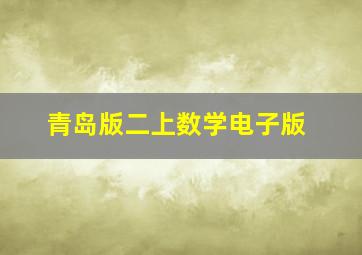 青岛版二上数学电子版